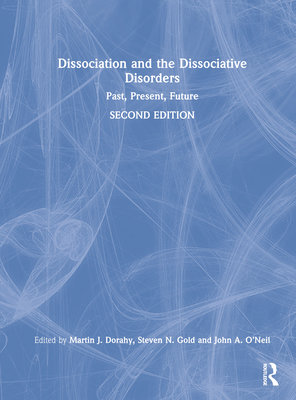 Dissociation and the Dissociative Disorders

Past, Present, Future

SECOND EDITION

Edited by Martin J. Dorahy, Steven N. Gold and John A. O'Neil

ROUTLEDGE